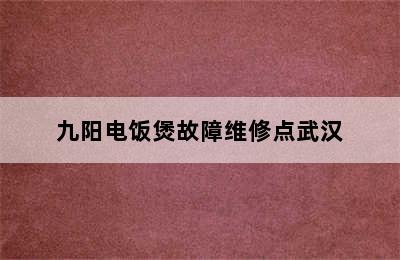 九阳电饭煲故障维修点武汉